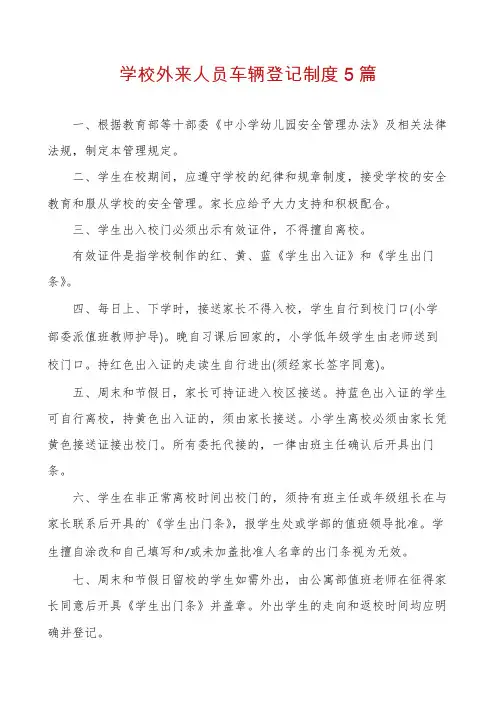 学校外来人员车辆登记制度5篇

一、根据教育部等十部委《中小学幼儿园安全管理办法》及相关法律法规，制定本管理规定。

二、学生在校期间，应遵守学校的纪律和规章制度，接受学校的安全教育和服从学校的安全管理。家长应给予大力支持和积极配合。

三、学生出入校门必须出示有效证件，不得擅自离校。

有效证件是指学校制作的红、黄、蓝《学生出入证》和《学生出门条》。

四、每日上、下学时，接送家长不得入校，学生自行到校门口(小学部委派值班教师护导)。晚自习课后回家的，小学低年级学生由老师送到校门口。持红色出入证的走读生自行进出(须经家长签字同意)。

五、周末和节假日，家长可持证进入校区接送。持蓝色出入证的学生可自行离校，持黄色出入证的，须由家长接送。小学生离校必须由家长凭黄色接送证接出校门。所有委托代接的，一律由班主任确认后开具出门条。

六、学生在非正常离校时间出校门的，须持有班主任或年级组长在与家长联系后开具的`《学生出门条》，报学生处或学部的值班领导批准。学生擅自涂改和自己填写和/或未加盖批准人名章的出门条视为无效。

七、周末和节假日留校的学生如需外出，由公寓部值班老师在征得家长同意后开具《学生出门条》并盖章。外出学生的走向和返校时间均应明确并登记。